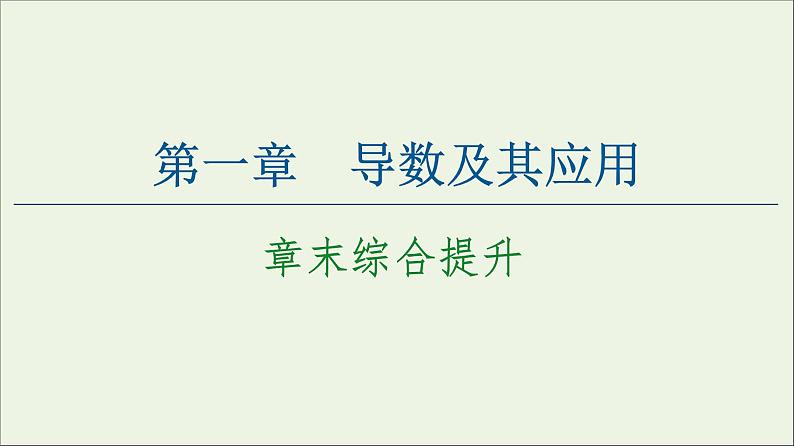 第一章　导数及其应用

章末综合提升